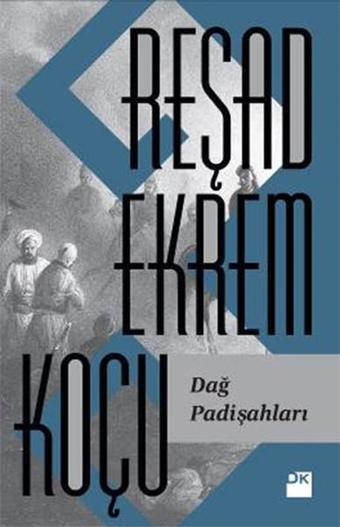 REŞAD EKREM KOÇU

Dağ Padişahları

DK